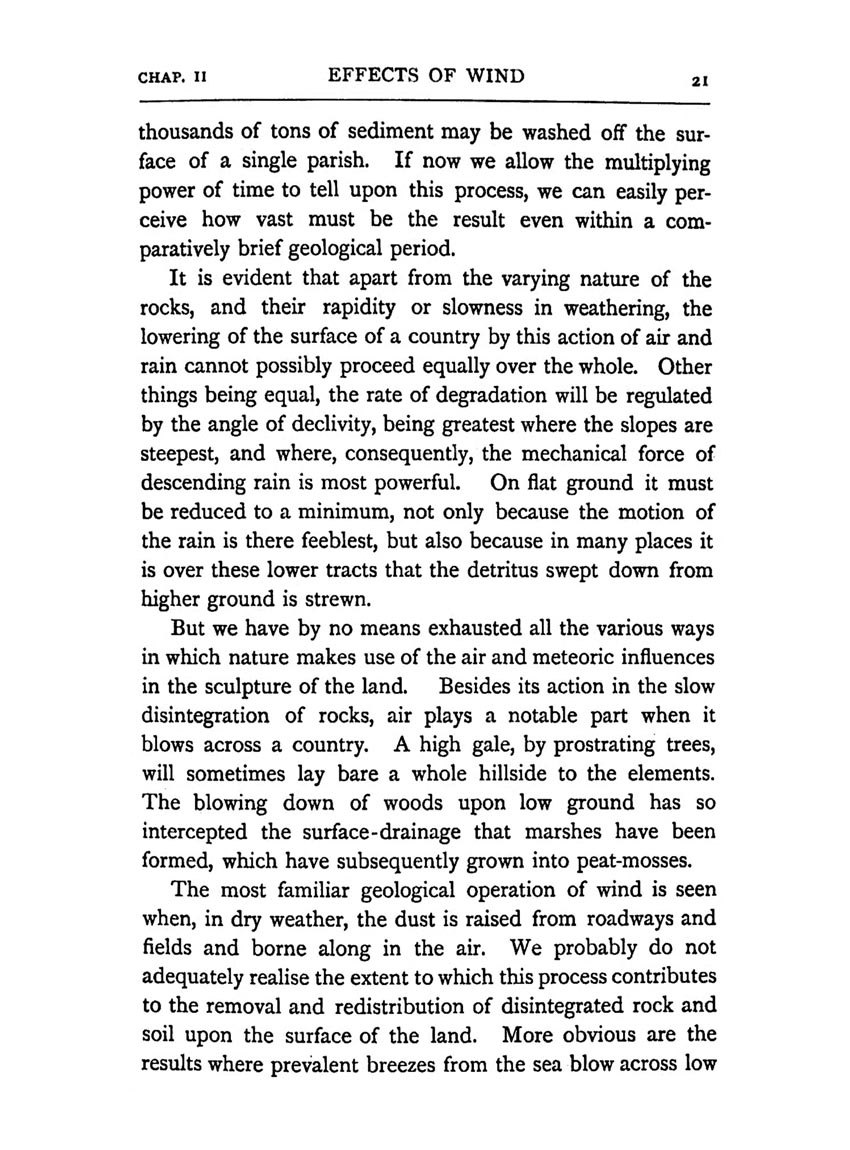 CHAP. II EFFECTS OF WIND 21

thousands of tons of sediment may be washed off the surface of a single parish. If now we allow the multiplying power of time to tell upon this process, we can easily perceive how vast must be the result even within a comparatively brief geological period.

It is evident that apart from the varying nature of the rocks, and their rapidity or slowness in weathering, the lowering of the surface of a country by this action of air and rain cannot possibly proceed equally over the whole. Other things being equal, the rate of degradation will be regulated by the angle of declivity, being greatest where the slopes are steepest, and where, consequently, the mechanical force of descending rain is most powerful. On flat ground it must be reduced to a minimum, not only because the motion of the rain is there feeblest, but also because in many places it is over these lower tracts that the detritus swept down from higher ground is strewn.

But we have by no means exhausted all the various ways in which nature makes use of the air and meteoric influences in the sculpture of the land. Besides its action in the slow disintegration of rocks, air plays a notable part when it blows across a country. A high gale, by prostrating trees, will sometimes lay bare a whole hillside to the elements. The blowing down of woods upon low ground has so intercepted the surface-drainage that marshes have been formed, which have subsequently grown into peat-mosses.

The most familiar geological operation of wind is seen when, in dry weather, the dust is raised from roadways and fields and borne along in the air. We probably do not adequately realise the extent to which this process contributes to the removal and redistribution of disintegrated rock and soil upon the surface of the land. More obvious are the results where prevalent breezes from the sea blow across low